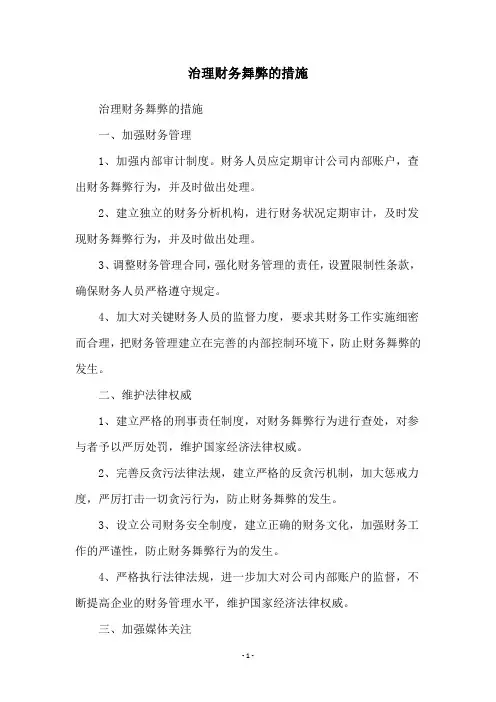 治理财务舞弊的措施

治理财务舞弊的措施

一、加强财务管理

1、加强内部审计制度。财务人员应定期审计公司内部账户，查出财务舞弊行为，并及时做出处理。

2、建立独立的财务分析机构，进行财务状况定期审计，及时发现财务舞弊行为，并及时做出处理。

3、调整财务管理合同，强化财务管理的责任，设置限制性条款，确保财务人员严格遵守规定。

4、加大对关键财务人员的监督力度，要求其财务工作实施细密而合理，把财务管理建立在完善的内部控制环境下，防止财务舞弊的发生。

二、维护法律权威

1、建立严格的刑事责任制度，对财务舞弊行为进行查处，对参与者予以严厉处罚，维护国家经济法律权威。

2、完善反贪污法律法规，建立严格的反贪污机制，加大惩戒力度，严厉打击一切贪污行为，防止财务舞弊的发生。

3、设立公司财务安全制度，建立正确的财务文化，加强财务工作的严谨性，防止财务舞弊行为的发生。

4、严格执行法律法规，进一步加大对公司内部账户的监督，不断提高企业的财务管理水平，维护国家经济法律权威。

三、加强媒体关注

- 1 -